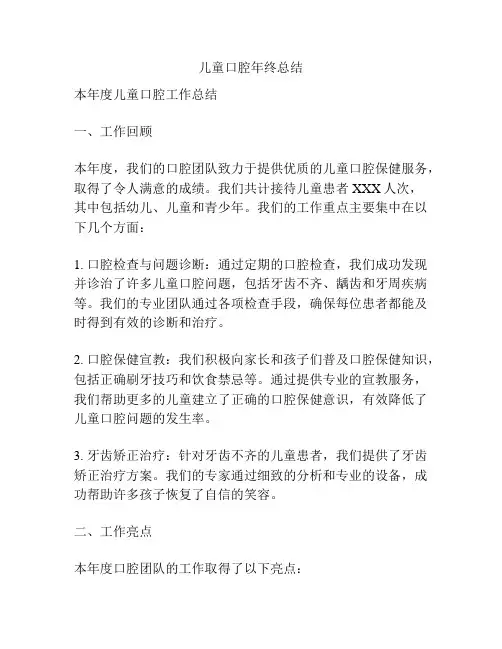 儿童口腔年终总结

本年度儿童口腔工作总结

一、工作回顾

本年度，我们的口腔团队致力于提供优质的儿童口腔保健服务，取得了令人满意的成绩。我们共计接待儿童患者 XXX 人次，其中包括幼儿、儿童和青少年。我们的工作重点主要集中在以下几个方面：

1. 口腔检查与问题诊断：通过定期的口腔检查，我们成功发现并诊治了许多儿童口腔问题，包括牙齿不齐、龋齿和牙周疾病等。我们的专业团队通过各项检查手段，确保每位患者都能及时得到有效的诊断和治疗。

2. 口腔保健宣教：我们积极向家长和孩子们普及口腔保健知识，包括正确刷牙技巧和饮食禁忌等。通过提供专业的宣教服务，我们帮助更多的儿童建立了正确的口腔保健意识，有效降低了儿童口腔问题的发生率。

3. 牙齿矫正治疗：针对牙齿不齐的儿童患者，我们提供了牙齿矫正治疗方案。我们的专家通过细致的分析和专业的设备，成功帮助许多孩子恢复了自信的笑容。

二、工作亮点

本年度口腔团队的工作取得了以下亮点：